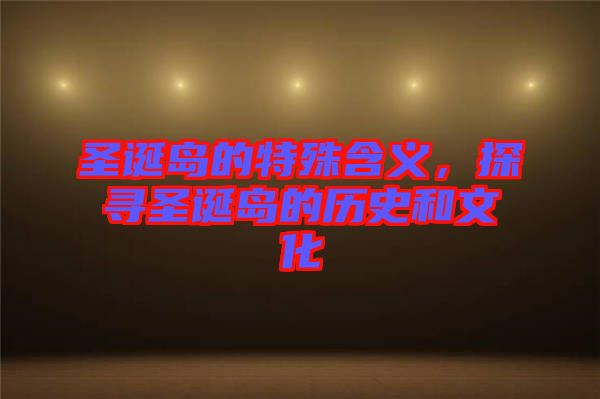 圣诞岛的特殊含义，探寻圣诞岛的历史和文化